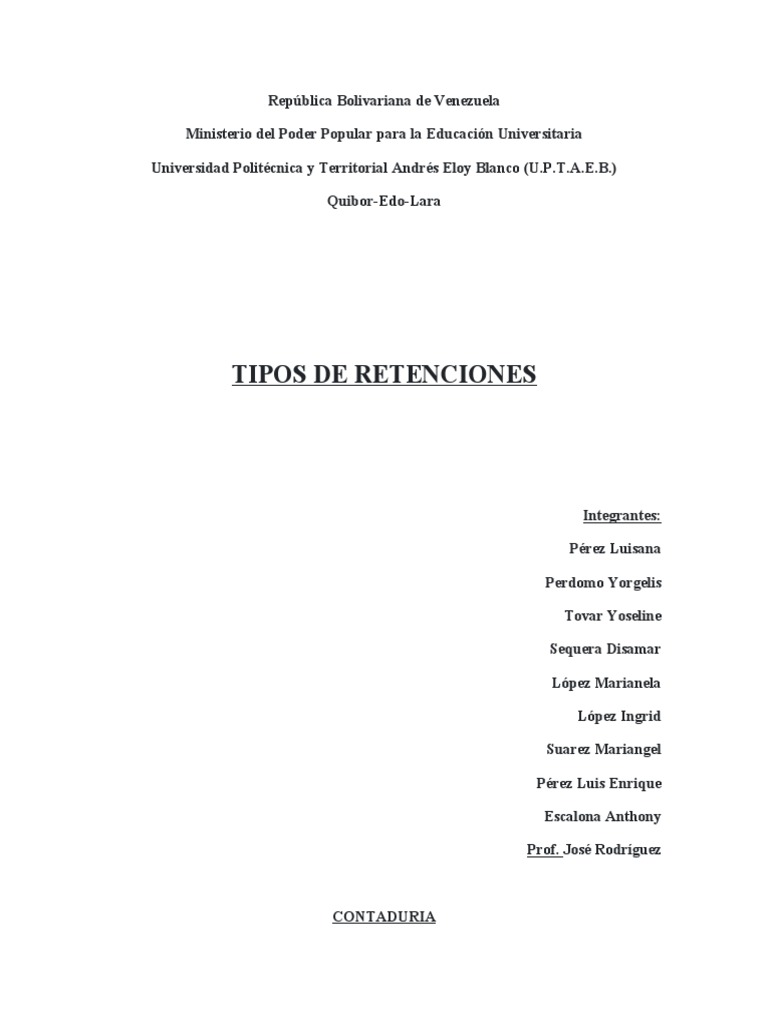 República Bolivariana de Venezuela

Ministerio del Poder Popular para la Educación Universitaria

Universidad Politécnica y Territorial Andrés Eloy Blanco (U.P.T.A.E.B.)

Quibor-Edo-Lara

TIPOS DE RETENCIONES

Integrantes:

Pérez Luisana

Perdomo Yorgelis

Tovar Yoseline

Sequera Disamar

López Marianela

López Ingrid

Suarez Mariangel

Pérez Luis Enrique

Escalona Anthony

Prof. José Rodríguez

CONTADURIA